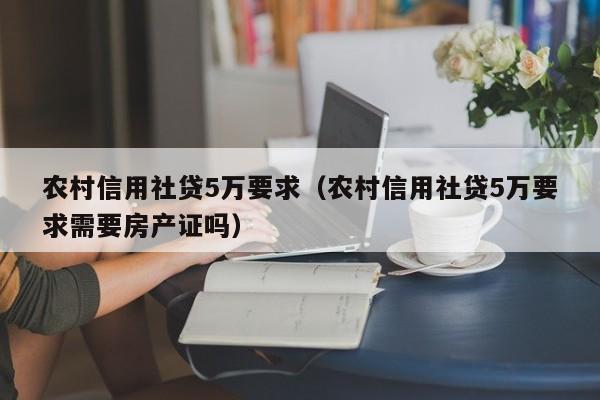 农村信用社贷5万要求（农村信用社贷5万要求需要房产证吗）